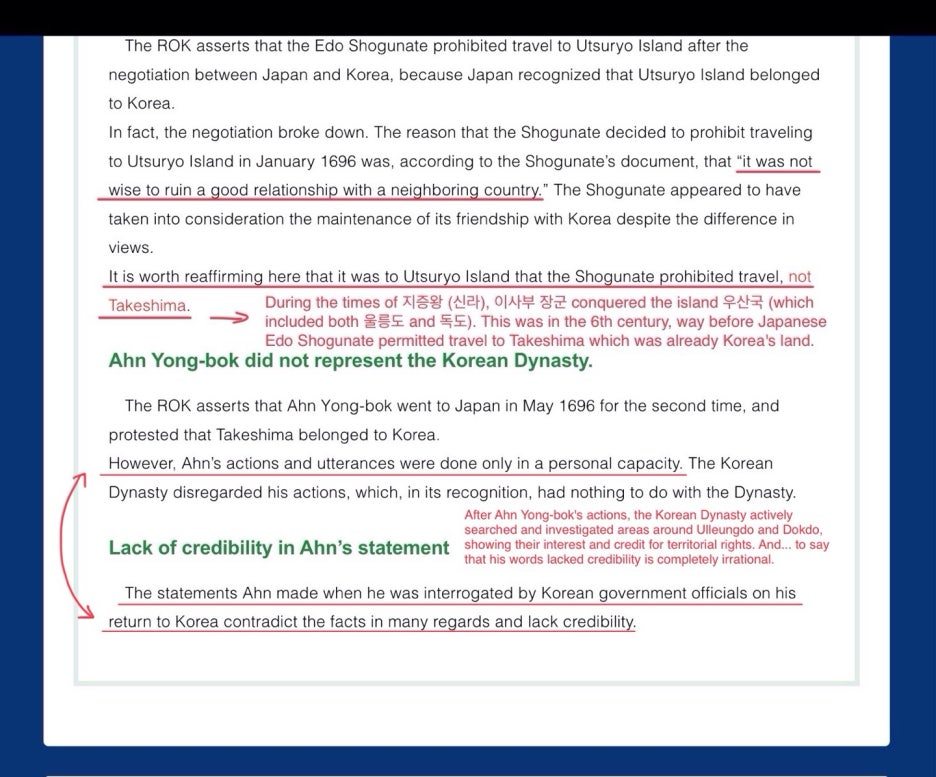 The ROK asserts that the Edo Shogunate prohibited travel to Utsuryo Island after the negotiation between Japan and Korea, because Japan recognized that Utsuryo Island belonged to Korea.

In fact, the negotiation broke down. The reason that the Shogunate decided to prohibit traveling to Utsuryo Island in January 1696 was, according to the Shogunate's document, that "it was not wise to ruin a good relationship with a neighboring country." The Shogunate appeared to have taken into consideration the maintenance of its friendship with Korea despite the difference in views.

It is worth reaffirming here that it was to Utsuryo Island that the Shogunate prohibited travel, not Takeshima.

During the times of 지증왕 (신라), 이사부 장군 conquered the island 우산국 (which included both 울릉도 and 독도). This was in the 6th century, way before Japanese Edo Shogunate permitted travel to Takeshima which was already Korea's land.

Ahn Yong-bok did not represent the Korean Dynasty.

The ROK asserts that Ahn Yong-bok went to Japan in May 1696 for the second time, and protested that Takeshima belonged to Korea.

However, Ahn's actions and utterances were done only in a personal capacity. The Korean Dynasty disregarded his actions, which, in its recognition, had nothing to do with the Dynasty.

After Ahn Yong-bok's actions, the Korean Dynasty actively searched and investigated areas around Ulleungdo and Dokdo, showing their interest and credit for territorial rights. And... to say that his words lacked credibility is completely irrational.

Lack of credibility in Ahn's statement

The statements Ahn made when he was interrogated by Korean government officials on his return to Korea contradict the facts in many regards and lack credibility.